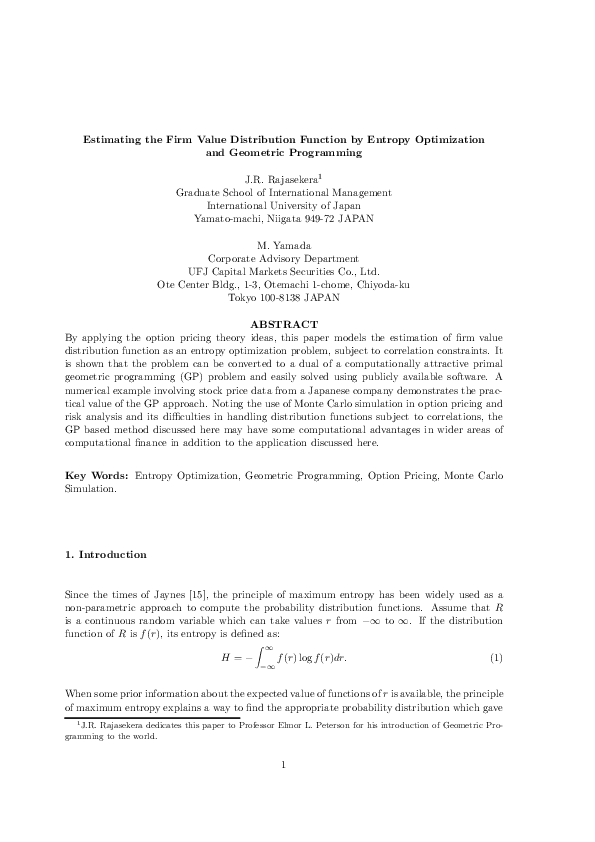 Estimating the Firm Value Distribution Function by Entropy Optimization and Geometric Programming

J.R. Rajasekera$^1$
Graduate School of International Management
International University of Japan
Yamato-machi, Niigata 949-72 JAPAN

M. Yamada
Corporate Advisory Department
UFJ Capital Markets Securities Co., Ltd.
Ote Center Bldg., 1-3, Otemachi 1-chome, Chiyoda-ku
Tokyo 100-8138 JAPAN

ABSTRACT
By applying the option pricing theory ideas, this paper models the estimation of firm value distribution function as an entropy optimization problem, subject to correlation constraints. It is shown that the problem can be converted to a dual of a computationally attractive primal geometric programming (GP) problem and easily solved using publicly available software. A numerical example involving stock price data from a Japanese company demonstrates the practical value of the GP approach. Noting the use of Monte Carlo simulation in option pricing and risk analysis and its difficulties in handling distribution functions subject to correlations, the GP based method discussed here may have some computational advantages in wider areas of computational finance in addition to the application discussed here.

Key Words: Entropy Optimization, Geometric Programming, Option Pricing, Monte Carlo Simulation.

1. Introduction

Since the times of Jaynes [15], the principle of maximum entropy has been widely used as a non-parametric approach to compute the probability distribution functions. Assume that $R$ is a continuous random variable which can take values $r$ from $-\infty$ to $\infty$. If the distribution function of $R$ is $f(r)$, its entropy is defined as:

$$H = -\int_{-\infty}^{\infty} f(r) \log f(r) dr. \quad (1)$$

When some prior information about the expected value of functions of $r$ is available, the principle of maximum entropy explains a way to find the appropriate probability distribution which gave

$^1$J.R. Rajasekera dedicates this paper to Professor Elmor L. Peterson for his introduction of Geometric Programming to the world.

1